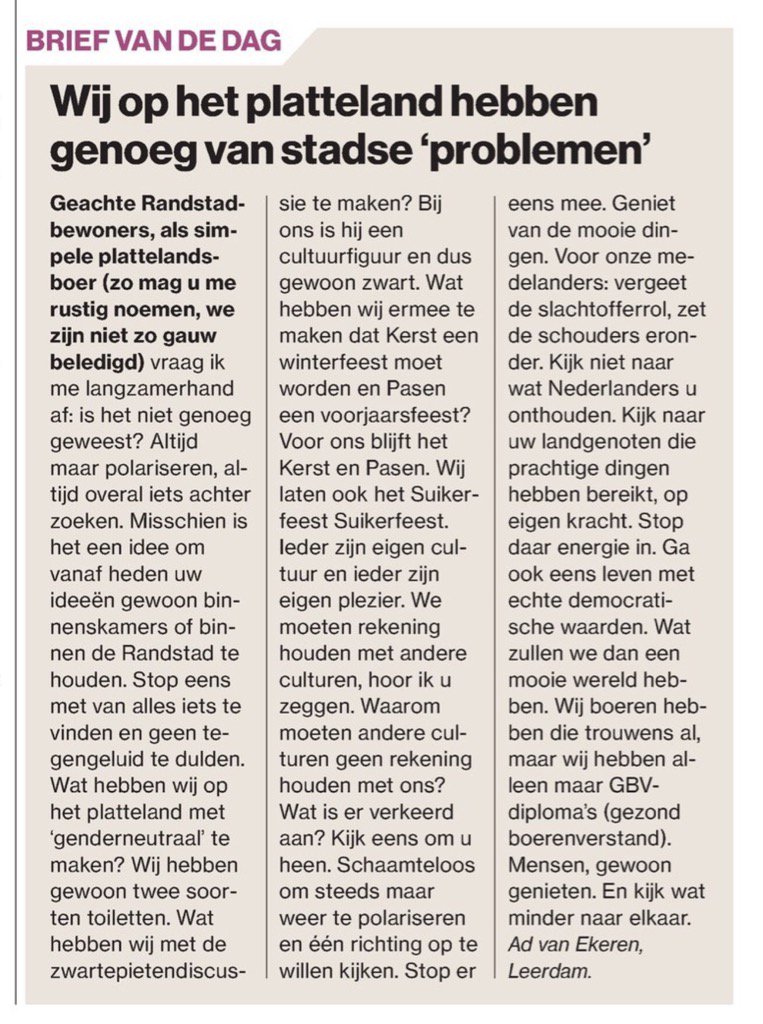 BRIEF VAN DE DAG

Wij op het platteland hebben genoeg van stadse 'problemen'

Geachte Randstadbewoners, als simpele plattelandsboer (zo mag u me rustig noemen, we zijn niet zo gauw beledigd) vraag ik me langzamerhand af: is het niet genoeg geweest? Altijd maar polariseren, altijd overal iets achter zoeken. Misschien is het een idee om vanaf heden uw ideeën gewoon binnenskamers of binnen de Randstad te houden. Stop eens met van alles iets te vinden en geen tegengeluid te dulden. Wat hebben wij op het platteland met 'genderneutraal' te maken? Wij hebben gewoon twee soorten toiletten. Wat hebben wij met de zwartepietendiscussie te maken? Bij ons is hij een cultuurfiguur en dus gewoon zwart. Wat hebben wij ermee te maken dat Kerst een winterfeest moet worden en Pasen een voorjaarsfeest? Voor ons blijft het Kerst en Pasen. Wij laten ook het Suikerfeest Suikerfeest. Ieder zijn eigen cultuur en ieder zijn eigen plezier. We moeten rekening houden met andere culturen, hoor ik u zeggen. Waarom moeten andere culturen geen rekening houden met ons? Wat is er verkeerd aan? Kijk eens om u heen. Schaamteloos om steeds maar weer te polariseren en één richting op te willen kijken. Stop er eens mee. Geniet van de mooie dingen. Voor onze medelanders: vergeet de slachtofferrol, zet de schouders eronder. Kijk niet naar wat Nederlanders u onthouden. Kijk naar uw landgenoten die prachtige dingen hebben bereikt, op eigen kracht. Stop daar energie in. Ga ook eens leven met echte democratische waarden. Wat zullen we dan een mooie wereld hebben. Wij boeren hebben die trouwens al, maar wij hebben alleen maar GBV-diploma's (gezond boerenverstand). Mensen, gewoon genieten. En kijk wat minder naar elkaar.
Ad van Ekeren, Leerdam.